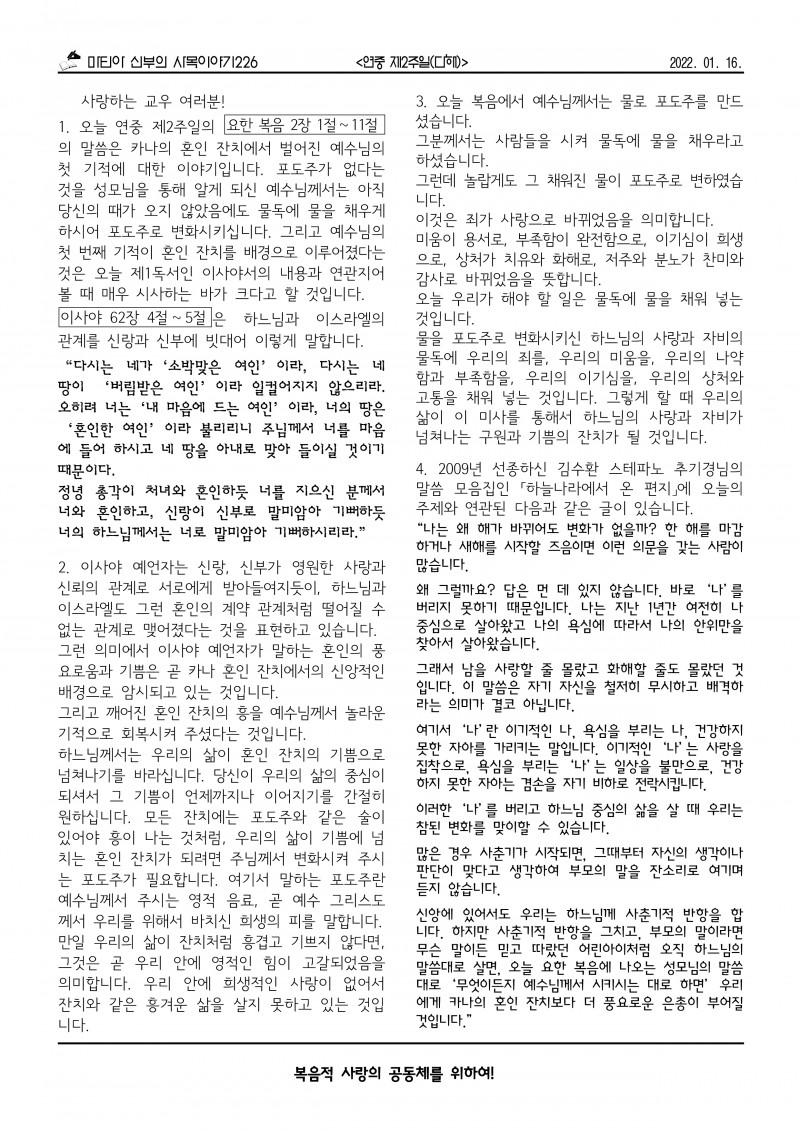 마티아 신부의 사목이야기226 <연중 제2주일(다해)> 2022. 01. 16.

사랑하는 교우 여러분!

1. 오늘 연중 제2주일의 요한 복음 2장 1절~11절의 말씀은 카나의 혼인 잔치에서 벌어진 예수님의 첫 기적에 대한 이야기입니다. 포도주가 없다는 것을 성모님을 통해 알게 되신 예수님께서는 아직 당신의 때가 오지 않았음에도 물독에 물을 채우게 하시어 포도주로 변화시키십니다. 그리고 예수님의 첫 번째 기적이 혼인 잔치를 배경으로 이루어졌다는 것은 오늘 제1독서인 이사야서의 내용과 연관지어 볼 때 매우 시사하는 바가 크다고 할 것입니다.

이사야 62장 4절~5절은 하느님과 이스라엘의 관계를 신랑과 신부에 빗대어 이렇게 말합니다.

"다시는 네가 '소박맞은 여인'이라, 다시는 네 땅이 '버림받은 여인'이라 일컬어지지 않으리라. 오히려 너는 '내 마음에 드는 여인'이라, 너의 땅은 '혼인한 여인'이라 불리리니 주님께서 너를 마음에 들어 하시고 네 땅을 아내로 맞아 들이실 것이기 때문이다.

정녕 총각이 처녀와 혼인하듯 너를 지으신 분께서 너와 혼인하고, 신랑이 신부로 말미암아 기뻐하듯 너의 하느님께서는 너로 말미암아 기뻐하시리라."

2. 이사야 예언자는 신랑, 신부가 영원한 사랑과 신뢰의 관계로 서로에게 받아들여지듯이, 하느님과 이스라엘도 그런 혼인의 계약 관계처럼 떨어질 수 없는 관계로 맺어졌다는 것을 표현하고 있습니다.

그런 의미에서 이사야 예언자가 말하는 혼인의 풍요로움과 기쁨은 곧 카나 혼인 잔치에서의 신앙적인 배경으로 암시되고 있는 것입니다.

그리고 깨어진 혼인 잔치의 흥을 예수님께서 놀라운 기적으로 회복시켜 주셨다는 것입니다.

하느님께서는 우리의 삶이 혼인 잔치의 기쁨으로 넘쳐나기를 바라십니다. 당신이 우리의 삶의 중심이 되셔서 그 기쁨이 언제까지나 이어지기를 간절히 원하십니다. 모든 잔치에는 포도주와 같은 술이 있어야 흥이 나는 것처럼, 우리의 삶이 기쁨에 넘치는 혼인 잔치가 되려면 주님께서 변화시켜 주시는 포도주가 필요합니다. 여기서 말하는 포도주란 예수님께서 주시는 영적 음료, 곧 예수 그리스도께서 우리를 위해서 바치신 희생의 피를 말합니다. 만일 우리의 삶이 잔치처럼 흥겹고 기쁘지 않다면, 그것은 곧 우리 안에 영적인 힘이 고갈되었음을 의미합니다. 우리 안에 희생적인 사랑이 없어서 잔치와 같은 흥겨운 삶을 살지 못하고 있는 것입니다.

3. 오늘 복음에서 예수님께서는 물로 포도주를 만드셨습니다.

그분께서는 사람들을 시켜 물독에 물을 채우라고 하셨습니다.

그런데 놀랍게도 그 채워진 물이 포도주로 변하였습니다.

이것은 죄가 사랑으로 바뀌었음을 의미합니다.

미움이 용서로, 부족함이 완전함으로, 이기심이 희생으로, 상처가 치유와 화해로, 저주와 분노가 찬미와 감사로 바뀌었음을 뜻합니다.

오늘 우리가 해야 할 일은 물독에 물을 채워 넣는 것입니다.

물을 포도주로 변화시키신 하느님의 사랑과 자비의 물독에 우리의 죄를, 우리의 미움을, 우리의 나약함과 부족함을, 우리의 이기심을, 우리의 상처와 고통을 채워 넣는 것입니다. 그렇게 할 때 우리의 삶이 이 미사를 통해서 하느님의 사랑과 자비가 넘쳐나는 구원과 기쁨의 잔치가 될 것입니다.

4. 2009년 선종하신 김수환 스테파노 추기경님의 말씀 모음집인 「하늘나라에서 온 편지」에 오늘의 주제와 연관된 다음과 같은 글이 있습니다.

"나는 왜 해가 바뀌어도 변화가 없을까? 한 해를 마감하거나 새해를 시작할 즈음이면 이런 의문을 갖는 사람이 많습니다.

왜 그럴까요? 답은 먼 데 있지 않습니다. 바로 '나'를 버리지 못하기 때문입니다. 나는 지난 1년간 여전히 나 중심으로 살아왔고 나의 욕심에 따라서 나의 안위만을 찾아서 살아왔습니다.

그래서 남을 사랑할 줄 몰랐고 화해할 줄도 몰랐던 것입니다. 이 말씀은 자기 자신을 철저히 무시하고 배격하라는 의미가 결코 아닙니다.

여기서 '나'란 이기적인 나, 욕심을 부리는 나, 건강하지 못한 자아를 가리키는 말입니다. 이기적인 '나'는 사랑을 집착으로, 욕심을 부리는 '나'는 일상을 불만으로, 건강하지 못한 자아는 겸손을 자기 비하로 전락시킵니다.

이러한 '나'를 버리고 하느님 중심의 삶을 살 때 우리는 참된 변화를 맞이할 수 있습니다.

많은 경우 사춘기가 시작되면, 그때부터 자신의 생각이나 판단이 맞다고 생각하여 부모의 말을 잔소리로 여기며 듣지 않습니다.

신앙에 있어서도 우리는 하느님께 사춘기적 반항을 합니다. 하지만 사춘기적 반항을 그치고, 부모의 말이라면 무슨 말이든 믿고 따랐던 어린아이처럼 오직 하느님의 말씀대로 살면, 오늘 요한 복음에 나오는 성모님의 말씀대로 '무엇이든지 예수님께서 시키시는 대로 하면' 우리에게 카나의 혼인 잔치보다 더 풍요로운 은총이 부어질 것입니다."

복음적 사랑의 공동체를 위하여!